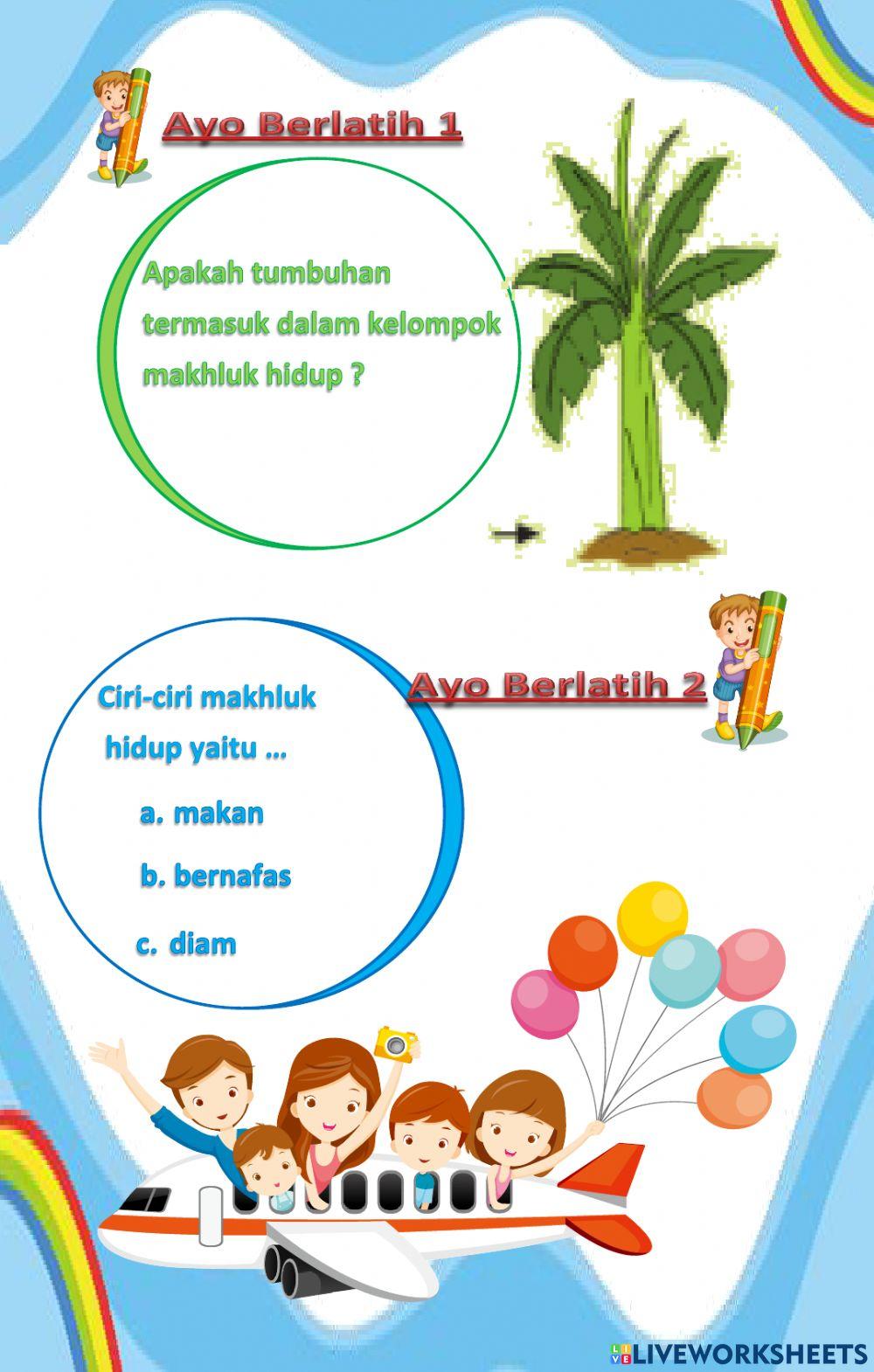 Ayo Berlatih 1

Apakah tumbuhan termasuk dalam kelompok makhluk hidup ?

Ayo Berlatih 2

Ciri-ciri makhluk hidup yaitu ...

a. makan

b. bernafas

c. diam

LIVEWORKSHEETS